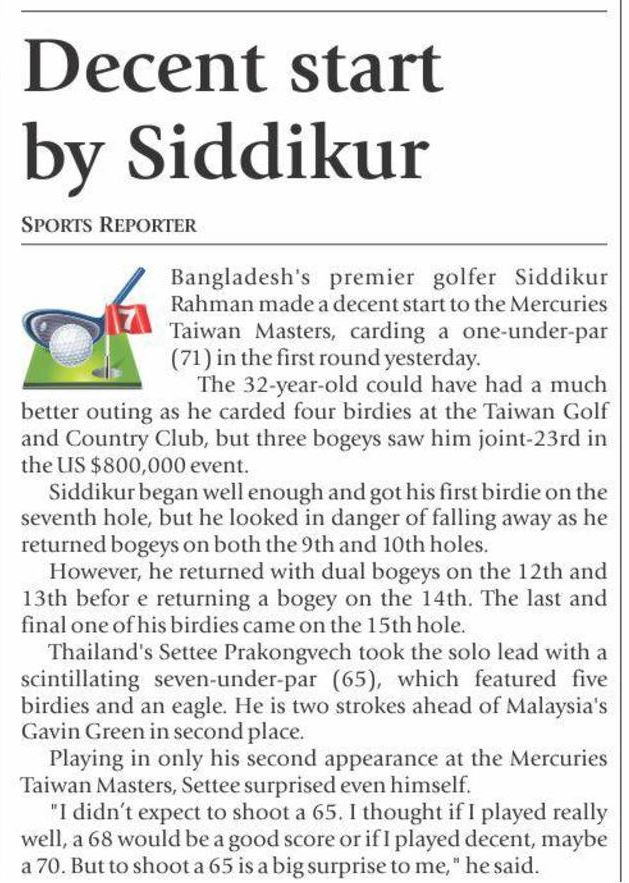 Decent start by Siddikur

SPORTS REPORTER

7

Bangladesh's premier golfer Siddikur Rahman made a decent start to the Mercuries Taiwan Masters, carding a one-under-par (71) in the first round yesterday.

The 32-year-old could have had a much better outing as he carded four birdies at the Taiwan Golf and Country Club, but three bogeys saw him joint-23rd in the US $800,000 event.

Siddikur began well enough and got his first birdie on the seventh hole, but he looked in danger of falling away as he returned bogeys on both the 9th and 10th holes.

However, he returned with dual bogeys on the 12th and 13th befor e returning a bogey on the 14th. The last and final one of his birdies came on the 15th hole.

Thailand's Settee Prakongvech took the solo lead with a scintillating seven-under-par (65), which featured five birdies and an eagle. He is two strokes ahead of Malaysia's Gavin Green in second place.

Playing in only his second appearance at the Mercuries Taiwan Masters, Settee surprised even himself.

"I didn't expect to shoot a 65. I thought if I played really well, a 68 would be a good score or if I played decent, maybe a 70. But to shoot a 65 is a big surprise to me," he said.